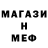 МАГАЗИ
Н
МЕФ